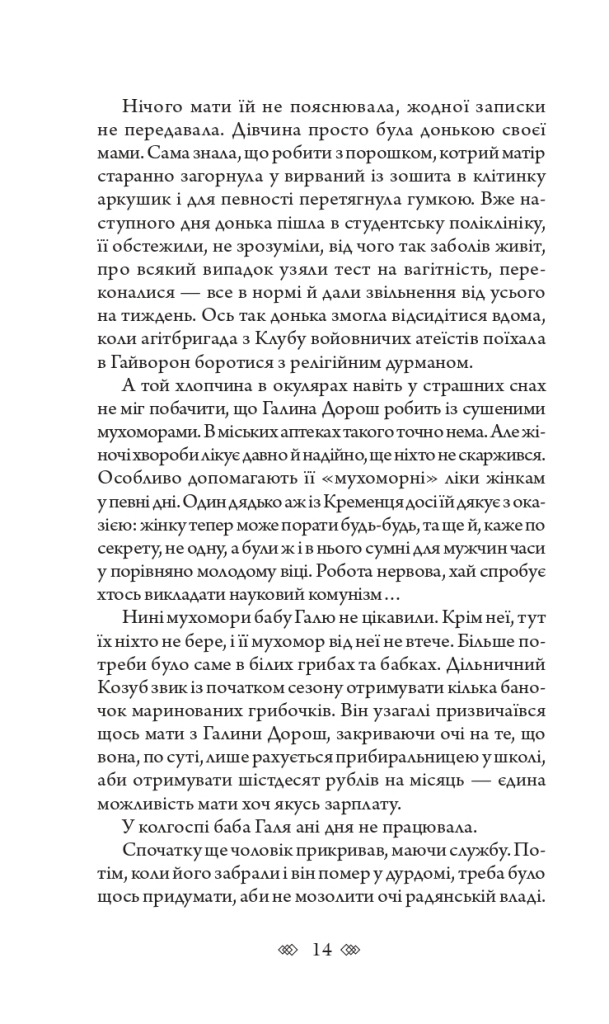 Нічого мати їй не пояснювала, жодної записки не передавала. Дівчина просто була донькою своєї мами. Сама знала, що робити з порошком, котрий матір старанно загорнула у вирваний із зошита в клітинку аркушик і для певності перетягнула гумкою. Вже наступного дня донька пішла в студентську поліклініку, її обстежили, не зрозуміли, від чого так заболів живіт, про всякий випадок узяли тест на вагітність, переконалися — все в нормі й дали звільнення від усього на тиждень. Ось так донька змогла відсидітися вдома, коли агітбригада з Клубу войовничих атеїстів поїхала в Гайворон боротися з релігійним дурманом.

А той хлопчина в окулярах навіть у страшних снах не міг побачити, що Галина Дорош робить із сушеними мухоморами. В міських аптеках такого точно нема. Але жіночі хвороби лікує давно й надійно, ще ніхто не скаржився. Особливо допомагають її «мухоморні» ліки жінкам у певні дні. Один дядько аж із Кременця досі їй дякує з оказією: жінку тепер може порати будь-будь, та ще й, каже по секрету, не одну, а були ж і в нього сумні для мужчин часи у порівняно молодому віці. Робота нервова, хай спробує хтось викладати науковий комунізм…

Нині мухомори бабу Галю не цікавили. Крім неї, тут їх ніхто не бере, і її мухомор від неї не втече. Більше потреби було саме в білих грибах та бабках. Дільничний Козуб звик із початком сезону отримувати кілька баночок маринованих грибочків. Він узагалі призвичаївся щось мати з Галини Дорош, закриваючи очі на те, що вона, по суті, лише рахується прибиральницею у школі, аби отримувати шістдесят рублів на місяць — єдина можливість мати хоч якусь зарплату.

У колгоспі баба Галя ані дня не працювала.

Спочатку ще чоловік прикривав, маючи службу. Потім, коли його забрали і він помер у дурдомі, треба було щось придумати, аби не мозолити очі радянській владі.

14